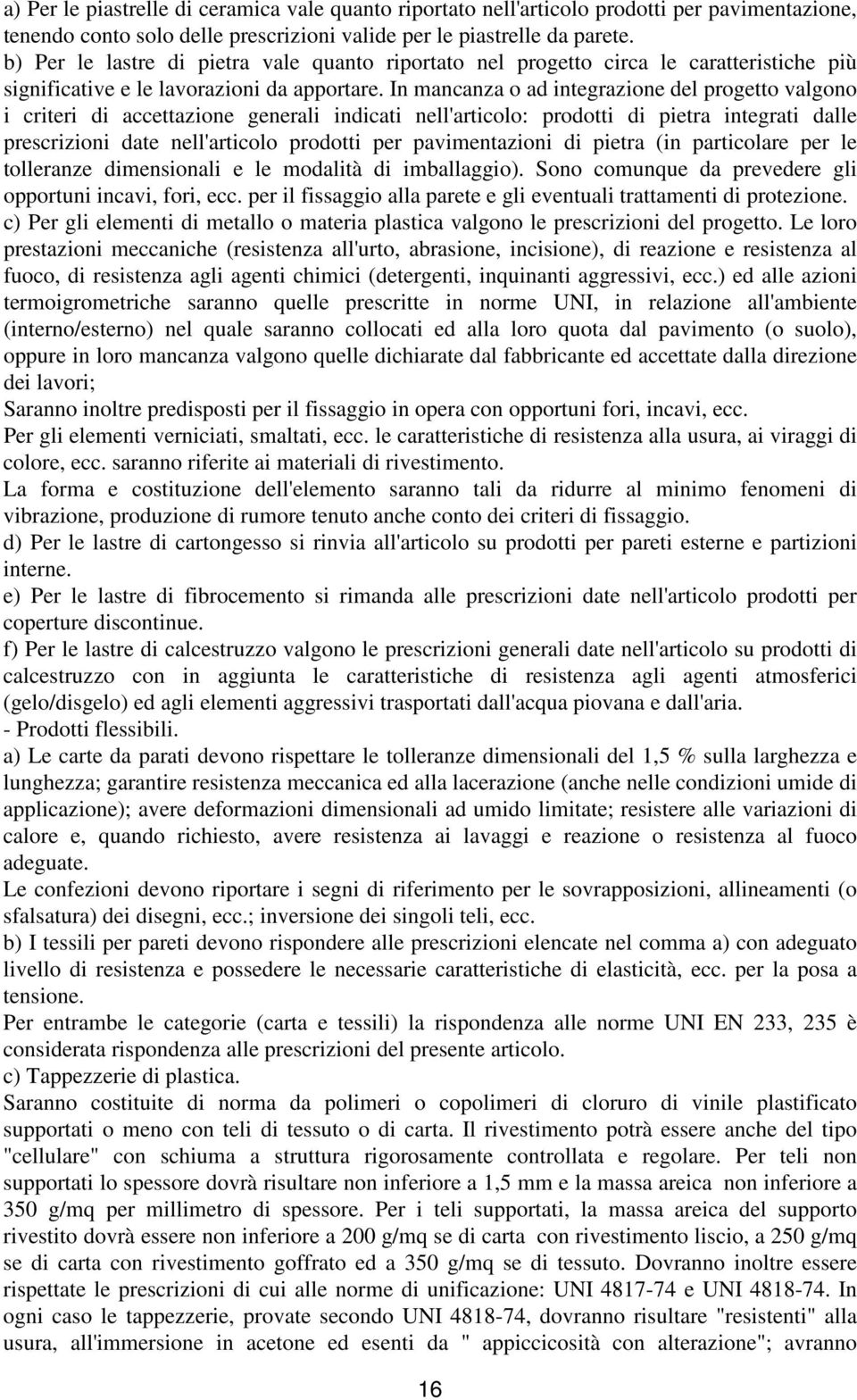 a) Per le piastrelle di ceramica vale quanto riportato nell'articolo prodotti per pavimentazione, tenendo conto solo delle prescrizioni valide per le piastrelle da parete.
b) Per le lastre di pietra vale quanto riportato nel progetto circa le caratteristiche più significative e le lavorazioni da apportare. In mancanza o ad integrazione del progetto valgono i criteri di accettazione generali indicati nell'articolo: prodotti di pietra integrati dalle prescrizioni date nell'articolo prodotti per pavimentazioni di pietra (in particolare per le tolleranze dimensionali e le modalità di imballaggio). Sono comunque da prevedere gli opportuni incavi, fori, ecc. per il fissaggio alla parete e gli eventuali trattamenti di protezione.
c) Per gli elementi di metallo o materia plastica valgono le prescrizioni del progetto. Le loro prestazioni meccaniche (resistenza all'urto, abrasione, incisione), di reazione e resistenza al fuoco, di resistenza agli agenti chimici (detergenti, inquinanti aggressivi, ecc.) ed alle azioni termoigrometriche saranno quelle prescritte in norme UNI, in relazione all'ambiente (interno/esterno) nel quale saranno collocati ed alla loro quota dal pavimento (o suolo), oppure in loro mancanza valgono quelle dichiarate dal fabbricante ed accettate dalla direzione dei lavori;
Saranno inoltre predisposti per il fissaggio in opera con opportuni fori, incavi, ecc.
Per gli elementi verniciati, smaltati, ecc. le caratteristiche di resistenza alla usura, ai viraggi di colore, ecc. saranno riferite ai materiali di rivestimento.
La forma e costituzione dell'elemento saranno tali da ridurre al minimo fenomeni di vibrazione, produzione di rumore tenuto anche conto dei criteri di fissaggio.
d) Per le lastre di cartongesso si rinvia all'articolo su prodotti per pareti esterne e partizioni interne.
e) Per le lastre di fibrocemento si rimanda alle prescrizioni date nell'articolo prodotti per coperture discontinue.
f) Per le lastre di calcestruzzo valgono le prescrizioni generali date nell'articolo su prodotti di calcestruzzo con in aggiunta le caratteristiche di resistenza agli agenti atmosferici (gelo/disgelo) ed agli elementi aggressivi trasportati dall'acqua piovana e dall'aria.
- Prodotti flessibili.
a) Le carte da parati devono rispettare le tolleranze dimensionali del 1,5 % sulla larghezza e lunghezza; garantire resistenza meccanica ed alla lacerazione (anche nelle condizioni umide di applicazione); avere deformazioni dimensionali ad umido limitate; resistere alle variazioni di calore e, quando richiesto, avere resistenza ai lavaggi e reazione o resistenza al fuoco adeguate.
Le confezioni devono riportare i segni di riferimento per le sovrapposizioni, allineamenti (o sfalsatura) dei disegni, ecc.; inversione dei singoli teli, ecc.
b) I tessili per pareti devono rispondere alle prescrizioni elencate nel comma a) con adeguato livello di resistenza e possedere le necessarie caratteristiche di elasticità, ecc. per la posa a tensione.
Per entrambe le categorie (carta e tessili) la rispondenza alle norme UNI EN 233, 235 è considerata rispondenza alle prescrizioni del presente articolo.
c) Tappezzerie di plastica.
Saranno costituite di norma da polimeri o copolimeri di cloruro di vinile plastificato supportati o meno con teli di tessuto o di carta. Il rivestimento potrà essere anche del tipo "cellulare" con schiuma a struttura rigorosamente controllata e regolare. Per teli non supportati lo spessore dovrà risultare non inferiore a 1,5 mm e la massa areica non inferiore a 350 g/mq per millimetro di spessore. Per i teli supportati, la massa areica del supporto rivestito dovrà essere non inferiore a 200 g/mq se di carta con rivestimento liscio, a 250 g/mq se di carta con rivestimento goffrato ed a 350 g/mq se di tessuto. Dovranno inoltre essere rispettate le prescrizioni di cui alle norme di unificazione: UNI 4817-74 e UNI 4818-74. In ogni caso le tappezzerie, provate secondo UNI 4818-74, dovranno risultare "resistenti" alla usura, all'immersione in acetone ed esenti da " appiccicosità con alterazione"; avranno

16